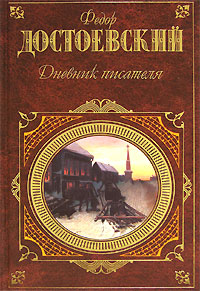 Федор
ДОСТОЕВСКИЙ
Дневник писателя